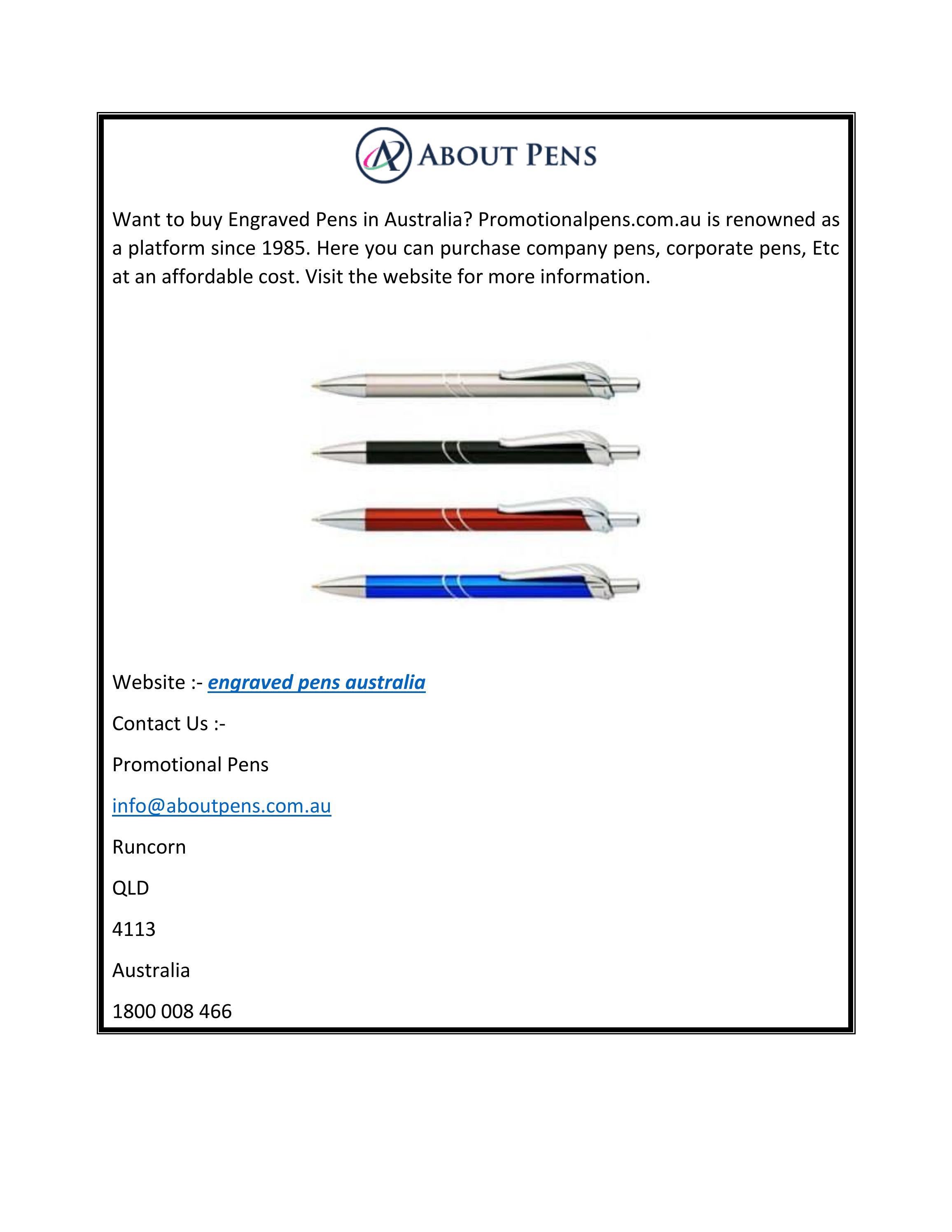 ABOUT PENS

Want to buy Engraved Pens in Australia? Promotionalpens.com.au is renowned as a platform since 1985. Here you can purchase company pens, corporate pens, Etc at an affordable cost. Visit the website for more information.

Website :- engraved pens australia

Contact Us :-

Promotional Pens

info@aboutpens.com.au

Runcorn

QLD

4113

Australia

1800 008 466